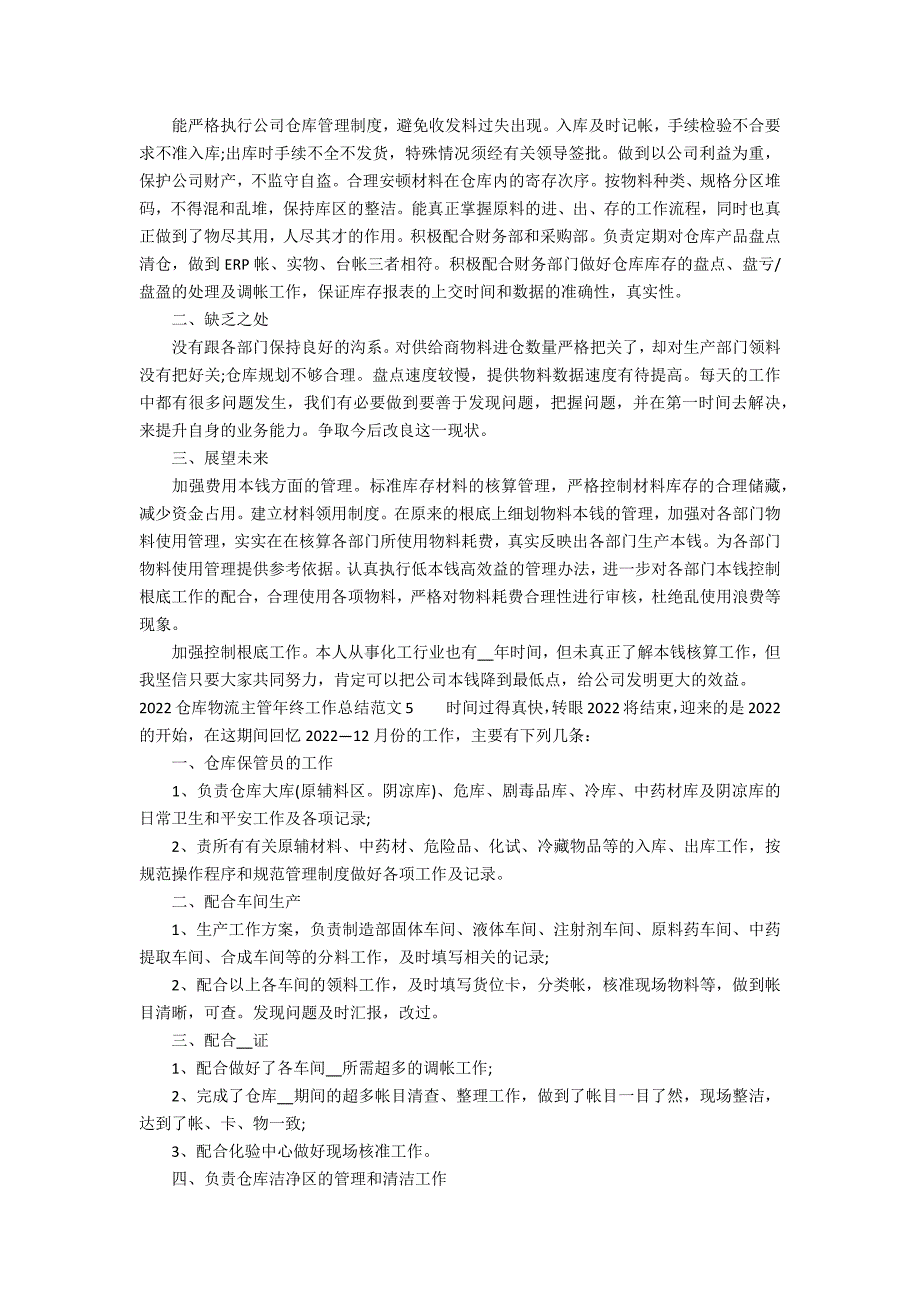 能严格执行公司仓库管理制度，避免收发料过失出现。入库及时记帐，手续检验不合要求不准入库;出库时手续不全不发货，特殊情况须经有关领导签批。做到以公司利益为重，保护公司财产，不监守自盗。合理安顿材料在仓库内的寄存次序。按物料种类、规格分区堆码，不得混和乱堆，保持库区的整洁。能真正掌握原料的进、出、存的工作流程，同时也真正做到了物尽其用，人尽其才的作用。积极配合财务部和采购部。负责定期对仓库产品盘点清仓，做到 ERP 帐、实物、台帐三者相符。积极配合财务部门做好仓库库存的盘点、盘亏/盘盈的处理及调帐工作，保证库存报表的上交时间和数据的准确性，真实性。

二、缺乏之处

没有跟各部门保持良好的沟系。对供给商物料进仓数量严格把关了，却对生产部门领料没有把好关;仓库规划不够合理。盘点速度较慢，提供物料数据速度有待提高。每天的工作中都有很多问题发生，我们有必要做到要善于发现问题，把握问题，并在第一时间去解决，来提升自身的业务能力。争取今后改良这一现状。

三、展望未来

加强费用本钱方面的管理。标准库存材料的核算管理，严格控制材料库存的合理储藏，减少资金占用。建立材料领用制度。在原来的根底上细划物料本钱的管理，加强对各部门物料使用管理，实实在在核算各部门所使用物料耗费，真实反映出各部门生产本钱。为各部门物料使用管理提供参考依据。认真执行低本钱高效益的管理办法，进一步对各部门本钱控制根底工作的配合，合理使用各项物料，严格对物料耗费合理性进行审核，杜绝乱使用浪费等现象。

加强控制根底工作。本人从事化工行业也有__年时间，但未真正了解本钱核算工作，但我坚信只要大家共同努力，肯定可以把公司本钱降到最低点，给公司发明更大的效益。

2022 仓库物流主管年终工作总结范文 5　　时间过得真快，转眼 2022 将结束，迎来的是 2022 的开始，在这期间回忆 2022—12 月份的工作，主要有下列几条：

一、仓库保管员的工作

1、负责仓库大库(原辅料区。阴凉库)、危库、剧毒品库、冷库、中药材库及阴凉库的日常卫生和平安工作及各项记录;

2、责所有有关原辅材料、中药材、危险品、化试、冷藏物品等的入库、出库工作，按规范操作程序和规范管理制度做好各项工作及记录。

二、配合车间生产

1、生产工作方案，负责制造部固体车间、液体车间、注射剂车间、原料药车间、中药提取车间、合成车间等的分料工作，及时填写相关的记录;

2、配合以上各车间的领料工作，及时填写货位卡，分类帐，核准现场物料等，做到帐目清晰，可查。发现问题及时汇报，改过。

三、配合__证

1、配合做好了各车间__所需超多的调帐工作;

2、完成了仓库__期间的超多帐目清查、整理工作，做到了帐目一目了然，现场整洁，达到了帐、卡、物一致;

3、配合化验中心做好现场核准工作。

四、负责仓库洁净区的管理和清洁工作